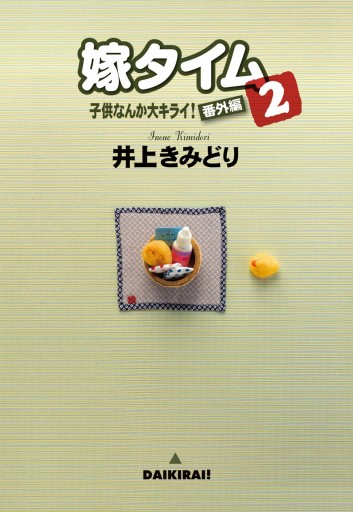 嫁タイム 2
子供なんか大キライ! 番外編
Inoue Kimidori
井上きみどり

DAIKIRAI!